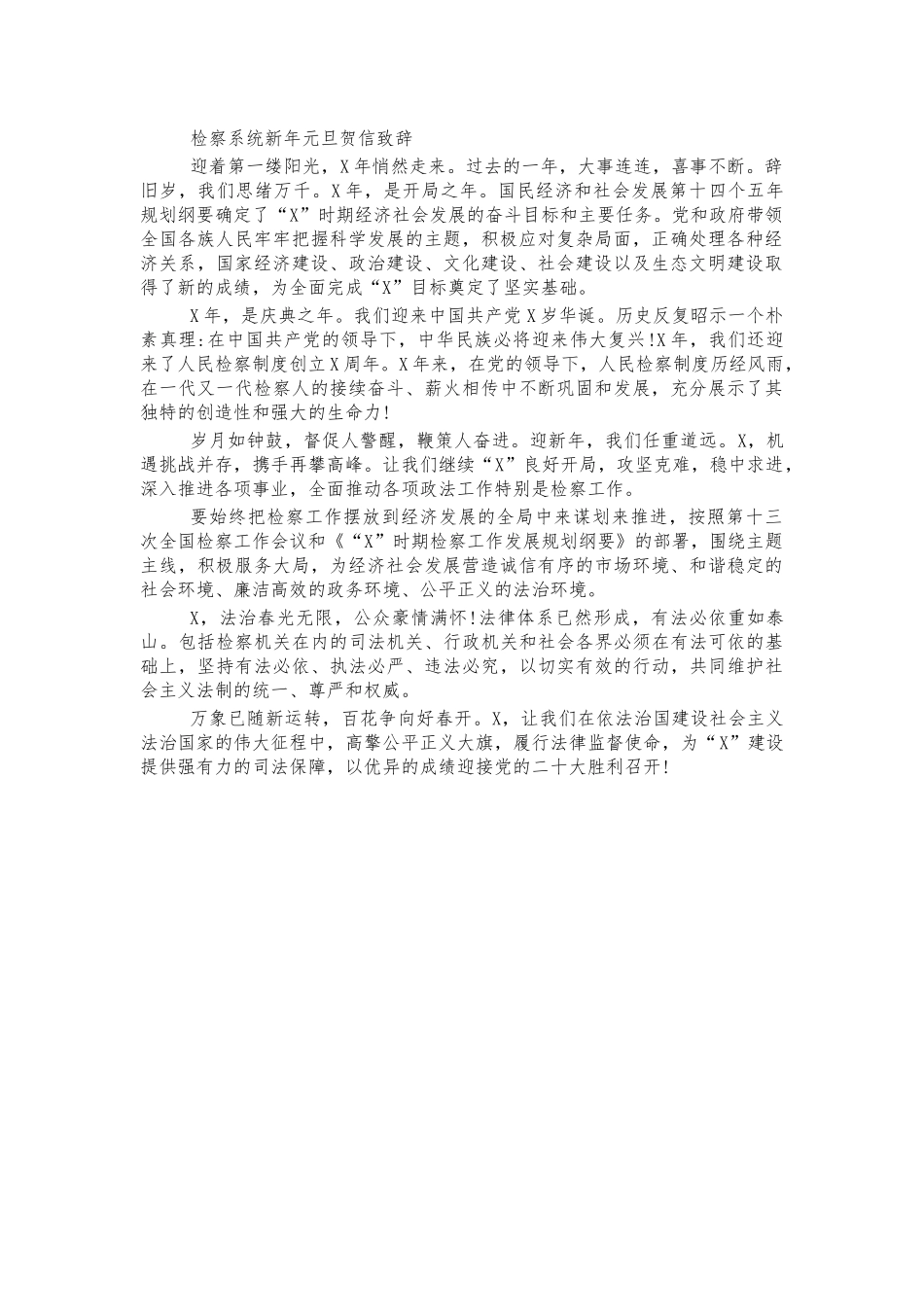 检察系统新年元旦贺信致辞

迎着第一缕阳光，X年悄然走来。过去的一年，大事连连，喜事不断。辞旧岁，我们思绪万千。X年，是开局之年。国民经济和社会发展第十四个五年规划纲要确定了“X”时期经济社会发展的奋斗目标和主要任务。党和政府带领全国各族人民牢牢把握科学发展的主题，积极应对复杂局面，正确处理各种经济关系，国家经济建设、政治建设、文化建设、社会建设以及生态文明建设取得了新的成绩，为全面完成“X”目标奠定了坚实基础。

X年，是庆典之年。我们迎来中国共产党X岁华诞。历史反复昭示一个朴素真理:在中国共产党的领导下，中华民族必将迎来伟大复兴!X年，我们还迎来了人民检察制度创立X周年。X年来，在党的领导下，人民检察制度历经风雨，在一代又一代检察人的接续奋斗、薪火相传中不断巩固和发展，充分展示了其独特的创造性和强大的生命力!

岁月如钟鼓，督促人警醒，鞭策人奋进。迎新年，我们任重道远。X，机遇挑战并存，携手再攀高峰。让我们继续“X”良好开局，攻坚克难，稳中求进，深入推进各项事业，全面推动各项政法工作特别是检察工作。

要始终把检察工作摆放到经济发展的全局中来谋划来推进，按照第十三次全国检察工作会议和《“X”时期检察工作发展规划纲要》的部署，围绕主题主线，积极服务大局，为经济社会发展营造诚信有序的市场环境、和谐稳定的社会环境、廉洁高效的政务环境、公平正义的法治环境。

X，法治春光无限，公众豪情满怀!法律体系已然形成，有法必依重如泰山。包括检察机关在内的司法机关、行政机关和社会各界必须在有法可依的基础上，坚持有法必依、执法必严、违法必究，以切实有效的行动，共同维护社会主义法制的统一、尊严和权威。

万象已随新运转，百花争向好春开。X，让我们在依法治国建设社会主义法治国家的伟大征程中，高擎公平正义大旗，履行法律监督使命，为“X”建设提供强有力的司法保障，以优异的成绩迎接党的二十大胜利召开!